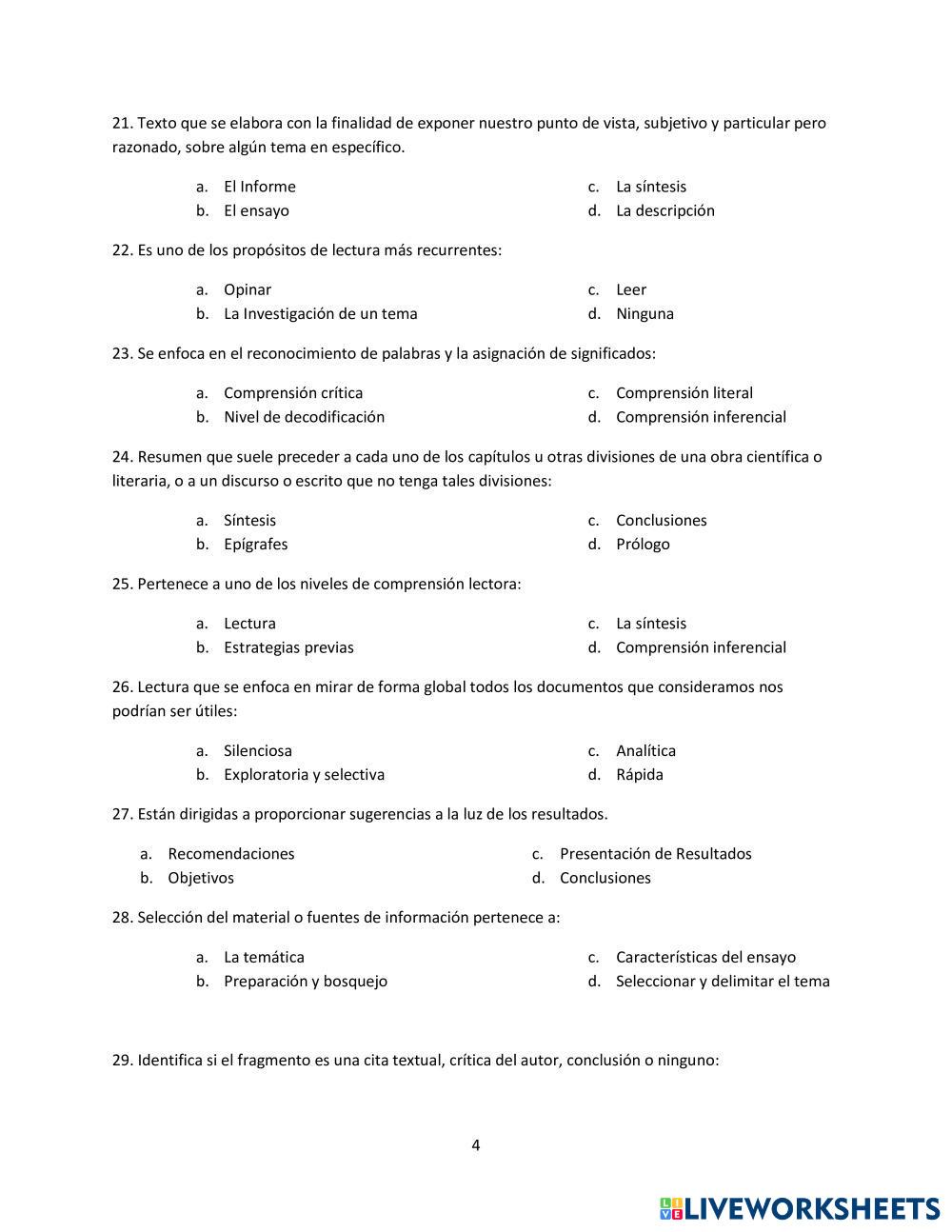 21. Texto que se elabora con la finalidad de exponer nuestro punto de vista, subjetivo y particular pero razonado, sobre algún tema en específico.

a. El Informe
b. El ensayo
c. La síntesis
d. La descripción

22. Es uno de los propósitos de lectura más recurrentes:

a. Opinar
b. La Investigación de un tema
c. Leer
d. Ninguna

23. Se enfoca en el reconocimiento de palabras y la asignación de significados:

a. Comprensión crítica
b. Nivel de decodificación
c. Comprensión literal
d. Comprensión inferencial

24. Resumen que suele preceder a cada uno de los capítulos u otras divisiones de una obra científica o literaria, o a un discurso o escrito que no tenga tales divisiones:

a. Síntesis
b. Epígrafes
c. Conclusiones
d. Prólogo

25. Pertenece a uno de los niveles de comprensión lectora:

a. Lectura
b. Estrategias previas
c. La síntesis
d. Comprensión inferencial

26. Lectura que se enfoca en mirar de forma global todos los documentos que consideramos nos podrían ser útiles:

a. Silenciosa
b. Exploratoria y selectiva
c. Analítica
d. Rápida

27. Están dirigidas a proporcionar sugerencias a la luz de los resultados.

a. Recomendaciones
b. Objetivos
c. Presentación de Resultados
d. Conclusiones

28. Selección del material o fuentes de información pertenece a:

a. La temática
b. Preparación y bosquejo
c. Características del ensayo
d. Seleccionar y delimitar el tema

29. Identifica si el fragmento es una cita textual, crítica del autor, conclusión o ninguno:

4

LIVEWORKSHEETS